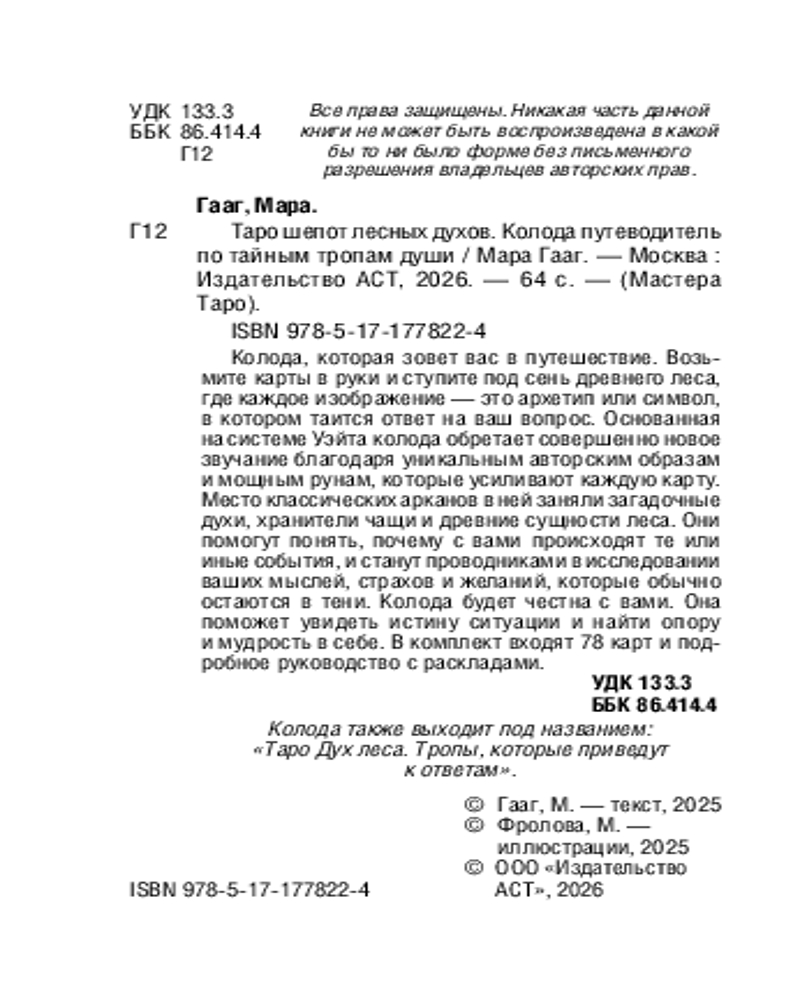 УДК 133.3
ББК 86.414.4
Г12

Все права защищены. Никакая часть данной книги не может быть воспроизведена в какой бы то ни было форме без письменного разрешения владельцев авторских прав.

Гааг, Мара.

Г12 Таро шепот лесных духов. Колода путеводитель по тайным тропам души / Мара Гааг. — Москва : Издательство АСТ, 2026. — 64 с. — (Мастера Таро).

ISBN 978-5-17-177822-4

Колода, которая зовет вас в путешествие. Возьмите карты в руки и ступите под сень древнего леса, где каждое изображение — это архетип или символ, в котором таится ответ на ваш вопрос. Основанная на системе Уэйта колода обретает совершенно новое звучание благодаря уникальным авторским образам и мощным рунам, которые усиливают каждую карту. Место классических арканов в ней заняли загадочные духи, хранители чащи и древние сущности леса. Они помогут понять, почему с вами происходят те или иные события, и станут проводниками в исследовании ваших мыслей, страхов и желаний, которые обычно остаются в тени. Колода будет честна с вами. Она поможет увидеть истину ситуации и найти опору и мудрость в себе. В комплект входят 78 карт и подробное руководство с раскладами.

УДК 133.3
ББК 86.414.4

Колода также выходит под названием: «Таро Дух леса. Тропы, которые приведут к ответам».

© Гааг, М. — текст, 2025
© Фролова, М. — иллюстрации, 2025
© ООО «Издательство АСТ», 2026

ISBN 978-5-17-177822-4